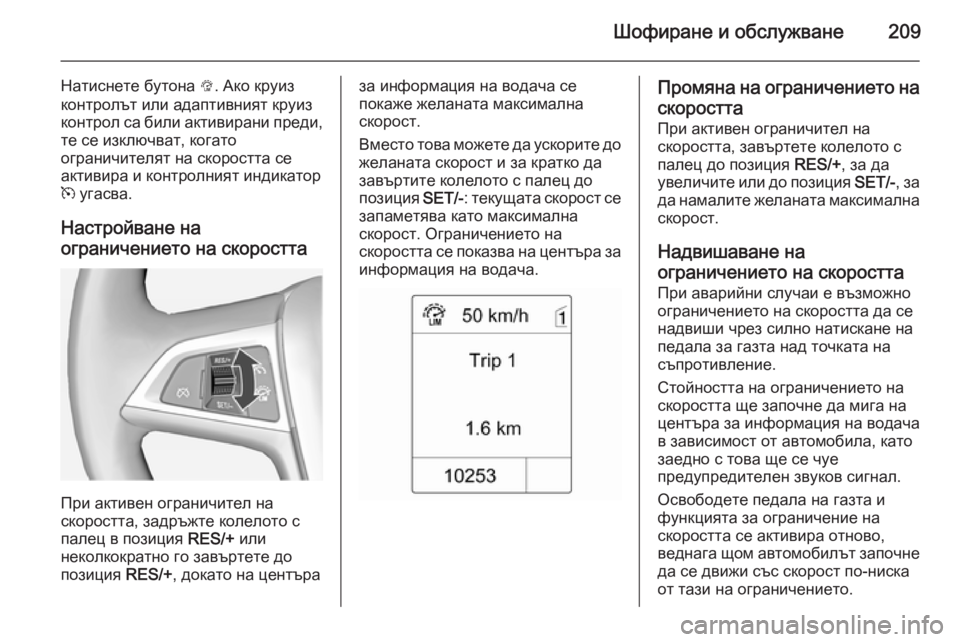 Шофиране и обслужване 209

Натиснете бутона . Ако круиз контролът или адаптивният круиз контрол са били активирани преди, те се изключват, когато ограничителят на скоростта се активира и контролният индикатор угасва.

Настройване на ограничението на скоростта

RES/+
SET/-

При активен ограничител на скоростта, задръжте колелото с палец в позиция RES/+ или неколкократно го завъртете до позиция RES/+, докато на центъра за информация на водача се покаже желаната максимална скорост.

Вместо това можете да ускорите до желаната скорост и за кратко да завъртите колелото с палец до позиция SET/-: текущата скорост се запаметява като максимална скорост. Ограничението на скоростта се показва на центъра за информация на водача.

LIM 50 km/h 1
Trip 1
1.6 km
10253

Промяна на ограничението на скоростта
При активен ограничител на скоростта, завъртете колелото с палец до позиция RES/+, за да увеличите или до позиция SET/-, за да намалите желаната максимална скорост.

Надвишаване на ограничението на скоростта
При аварийни случаи е възможно ограничението на скоростта да се надвиши чрез силно натискане на педала за газта над точката на съпротивление.

Стойността на ограничението на скоростта ще започне да мига на центъра за информация на водача в зависимост от автомобила, като заедно с това ще се чуе предупредителен звуков сигнал.

Освободете педала на газта и функцията за ограничение на скоростта се активира отново, веднага щом автомобилът започне да се движи със скорост по-ниска от тази на ограничението.

carmanualsonline.info